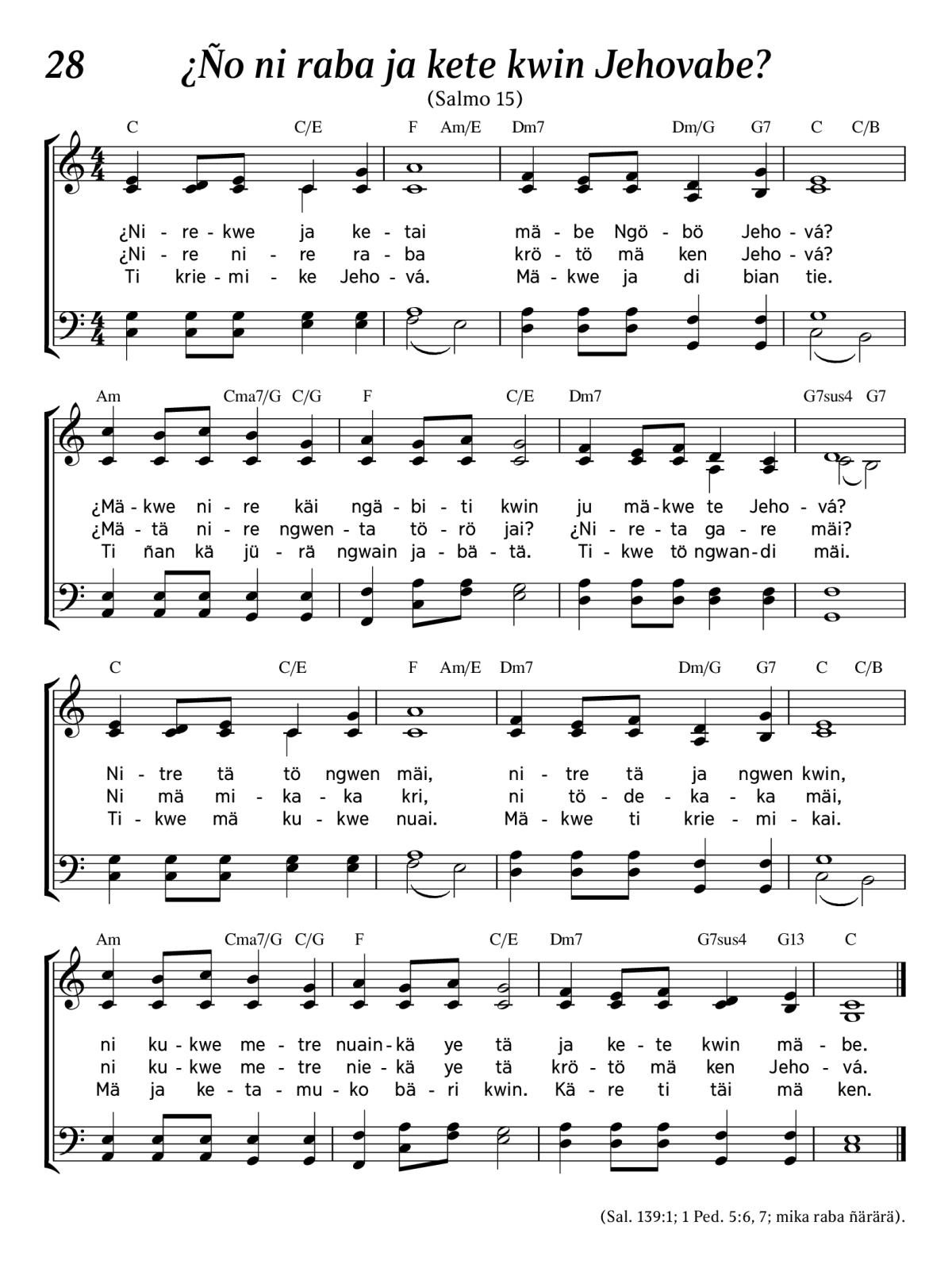 28 ¿Ño ni raba ja kete kwin Jehovabe?

(Salmo 15)

C C/E F Am/E Dm7 Dm/G G7 C C/B

¿Ni - re - kwe ja ke - tai mä - be Ngö - bö Jeho - vá?
¿Ni - re ni - re ra - ba krö - tö mä ken Jeho - vá?
Ti krie - mi - ke Jeho - vá. Mä - kwe ja di bian tie.

Am Cma7/G C/G F C/E Dm7 G7sus4 G7

¿Mä - kwe ni - re käi ngä - bi - ti kwin ju mä - kwe te Jeho - vá?
¿Mä - tä ni - re ngwen - ta tö - rö jai? ¿Ni - re - ta ga - re mäi?
Ti ñan kä jü - rä ngwain ja - bä - tä. Ti - kwe tö ngwan - di mäi.

C C/E F Am/E Dm7 Dm/G G7 C C/B

Ni - tre tä tö ngwen mäi, ni - tre tä ja ngwen kwin,
Ni mä mi - ka - ka kri, ni tö - de - ka - ka mäi,
Ti - kwe mä ku - kwe nuai. Mä - kwe ti krie - mi - kai.

Am Cma7/G C/G F C/E Dm7 G7sus4 G13 C

ni ku - kwe me - tre nuain - kä ye tä ja ke - te kwin mä - be.
ni ku - kwe me - tre nie - kä ye tä krö - tö mä ken Jeho - vá.
Mä ja ke - ta - mu - ko bä - ri kwin. Kä - re ti täi mä ken.

(Sal. 139:1; 1 Ped. 5:6, 7; mika raba ñärärä).